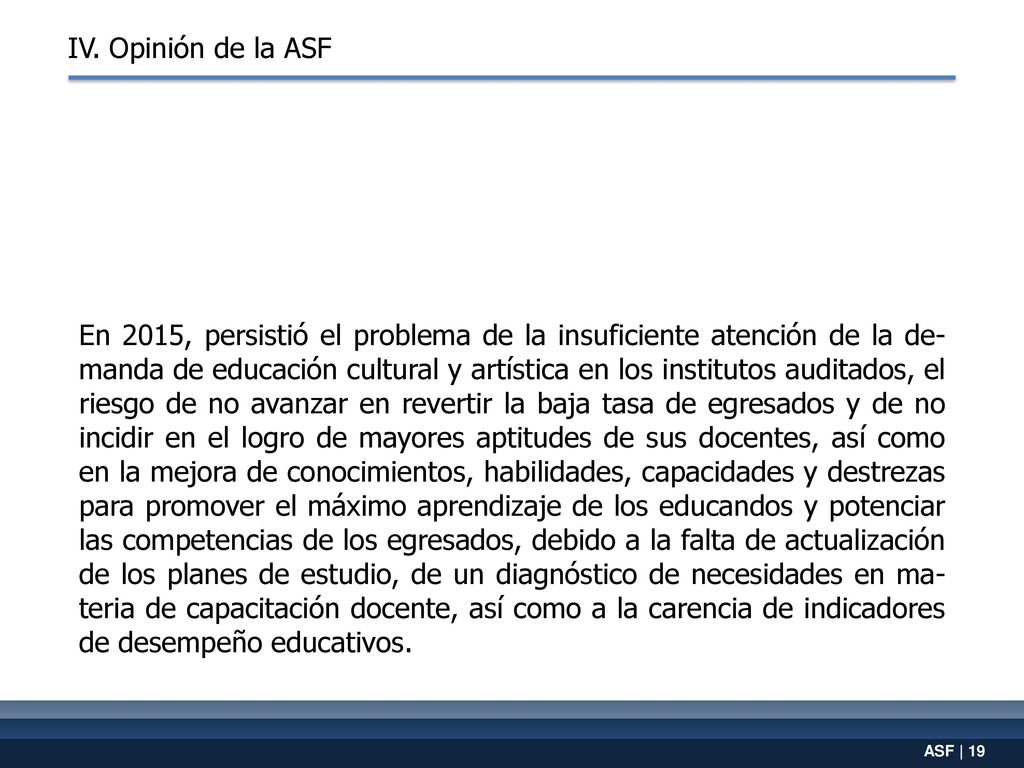 IV. Opinión de la ASF

En 2015, persistió el problema de la insuficiente atención de la demanda de educación cultural y artística en los institutos auditados, el riesgo de no avanzar en revertir la baja tasa de egresados y de no incidir en el logro de mayores aptitudes de sus docentes, así como en la mejora de conocimientos, habilidades, capacidades y destrezas para promover el máximo aprendizaje de los educandos y potenciar las competencias de los egresados, debido a la falta de actualización de los planes de estudio, de un diagnóstico de necesidades en materia de capacitación docente, así como a la carencia de indicadores de desempeño educativos.

ASF | 19